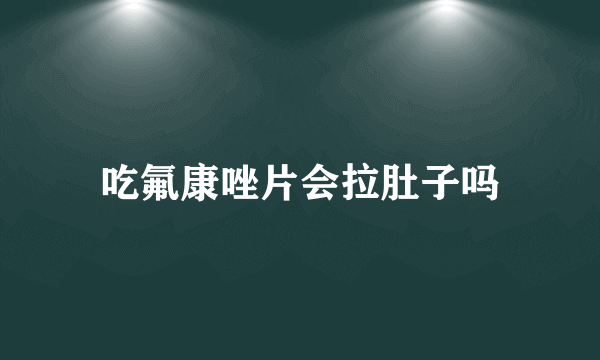 吃氟康唑片会拉肚子吗